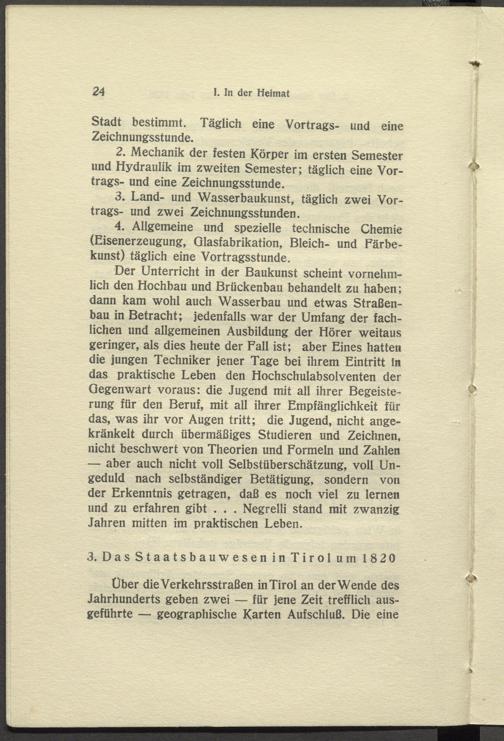 24 I. In der Heimat

Stadt bestimmt. Täglich eine Vortrags- und eine Zeichnungsstunde.

2. Mechanik der festen Körper im ersten Semester und Hydraulik im zweiten Semester; täglich eine Vortrags- und eine Zeichnungsstunde.

3. Land- und Wasserbaukunst, täglich zwei Vortrags- und zwei Zeichnungsstunden.

4. Allgemeine und spezielle technische Chemie (Eisenerzeugung, Glasfabrikation, Bleich- und Färbekunst) täglich eine Vortragsstunde.

Der Unterricht in der Baukunst scheint vornehmlich den Hochbau und Brückenbau behandelt zu haben; dann kam wohl auch Wasserbau und etwas Straßenbau in Betracht; jedenfalls war der Umfang der fachlichen und allgemeinen Ausbildung der Hörer weitaus geringer, als dies heute der Fall ist; aber Eines hatten die jungen Techniker jener Tage bei ihrem Eintritt in das praktische Leben den Hochschulabsolventen der Gegenwart voraus: die Jugend mit all ihrer Begeisterung für den Beruf, mit all ihrer Empfänglichkeit für das, was ihr vor Augen tritt; die Jugend, nicht angekränkelt durch übermäßiges Studieren und Zeichnen, nicht beschwert von Theorien und Formeln und Zahlen — aber auch nicht voll Selbstüberschätzung, voll Ungeduld nach selbständiger Betätigung, sondern von der Erkenntnis getragen, daß es noch viel zu lernen und zu erfahren gibt . . . Negrelli stand mit zwanzig Jahren mitten im praktischen Leben.

3. Das Staatsbauwesen in Tirol um 1820

Über die Verkehrsstraßen in Tirol an der Wende des Jahrhunderts geben zwei — für jene Zeit trefflich ausgeführte — geographische Karten Aufschluß. Die eine